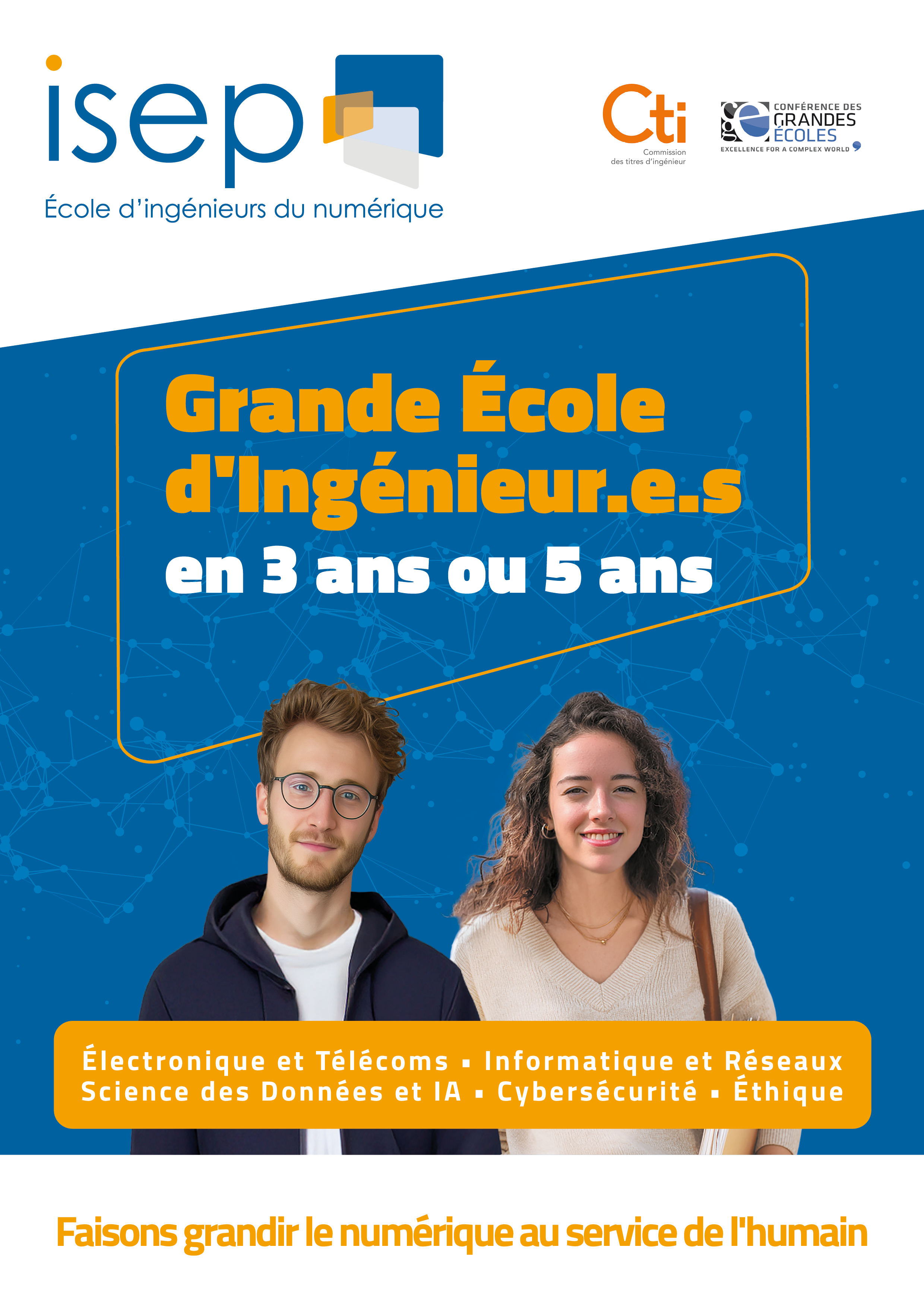 isep
École d'ingénieurs du numérique

Cti
Commission des titres d'ingénieur

CONFÉRENCE DES GRANDES ÉCOLES
EXCELLENCE FOR A COMPLEX WORLD

Grande École d'Ingénieur.e.s
en 3 ans ou 5 ans

Électronique et Télécoms ▪ Informatique et Réseaux
Science des Données et IA ▪ Cybersécurité ▪ Éthique

Faisons grandir le numérique au service de l'humain